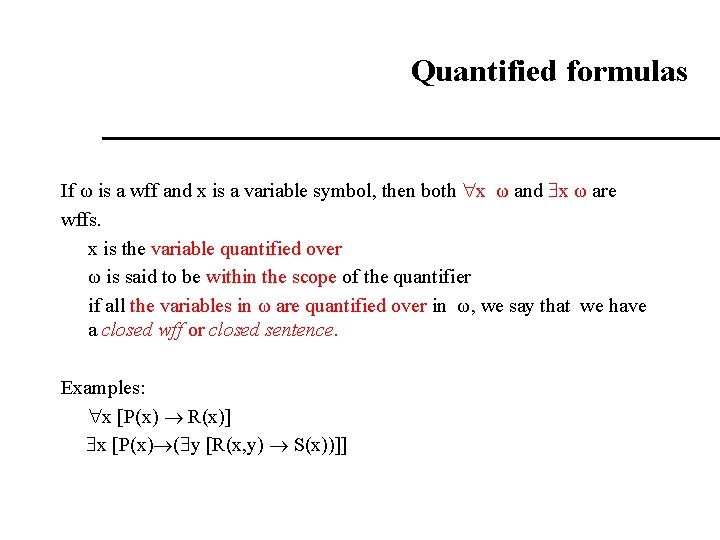 Quantified formulas

If $\omega$ is a wff and x is a variable symbol, then both $\forall x\ \omega$ and $\exists x\ \omega$ are wffs.

x is the variable quantified over

$\omega$ is said to be within the scope of the quantifier

if all the variables in $\omega$ are quantified over in $\omega$, we say that we have a closed wff or closed sentence.

Examples:

$\forall x\ [P(x) \rightarrow R(x)]$

$\exists x\ [P(x) \rightarrow (\exists y\ [R(x,y) \rightarrow S(x))]]$